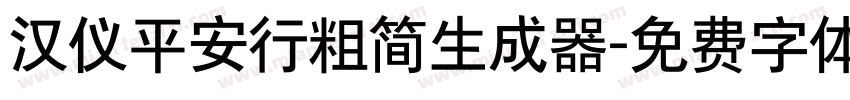 汉仪平安行粗简生成器-免费字体